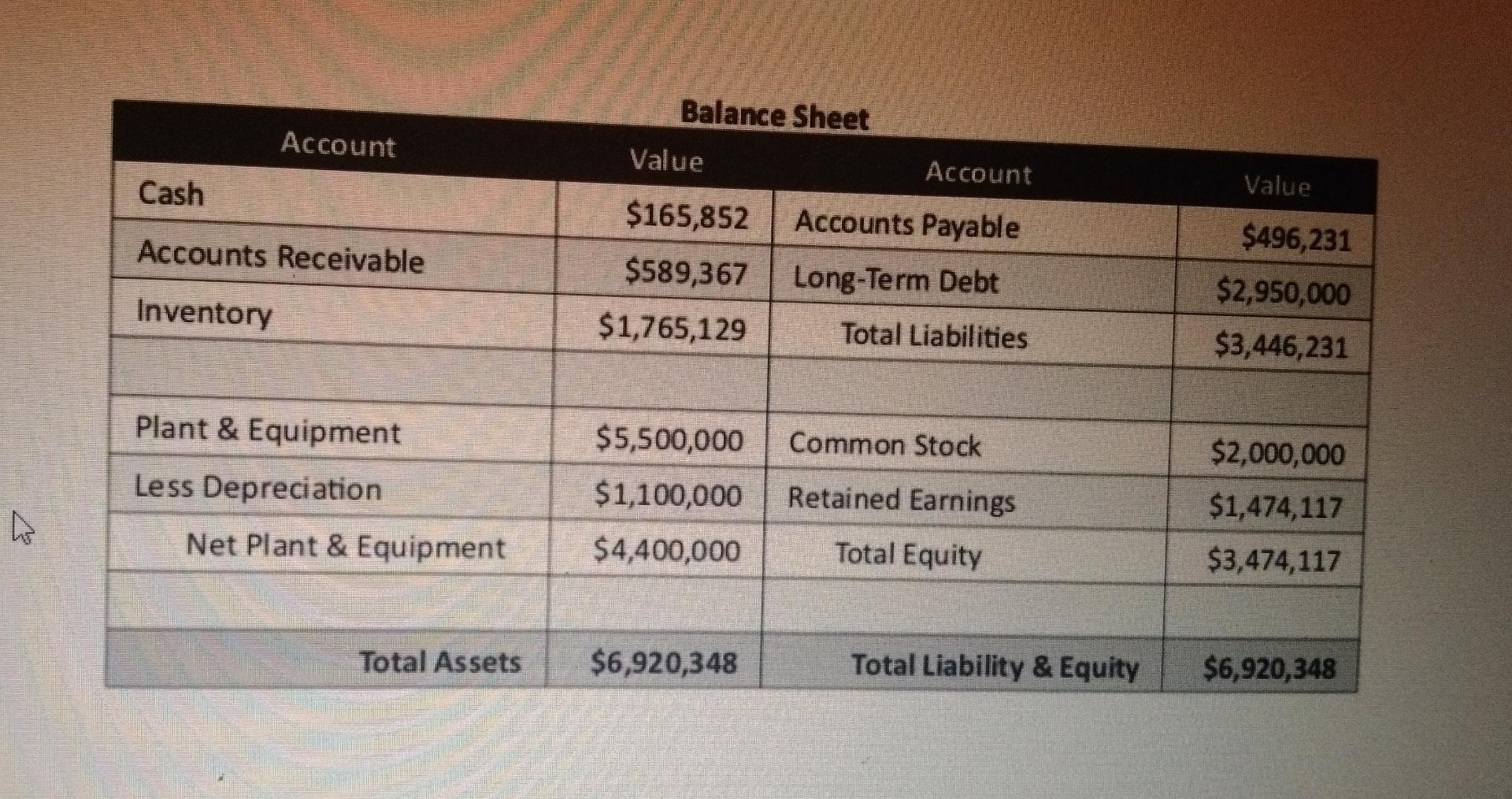 Balance Sheet

| Account | Value | Account | Value |
|---|---|---|---|
| Cash | \$165,852 | Accounts Payable | \$496,231 |
| Accounts Receivable | \$589,367 | Long-Term Debt | \$2,950,000 |
| Inventory | \$1,765,129 | Total Liabilities | \$3,446,231 |
| | | | |
| Plant & Equipment | \$5,500,000 | Common Stock | \$2,000,000 |
| Less Depreciation | \$1,100,000 | Retained Earnings | \$1,474,117 |
| Net Plant & Equipment | \$4,400,000 | Total Equity | \$3,474,117 |
| | | | |
| Total Assets | \$6,920,348 | Total Liability & Equity | \$6,920,348 |